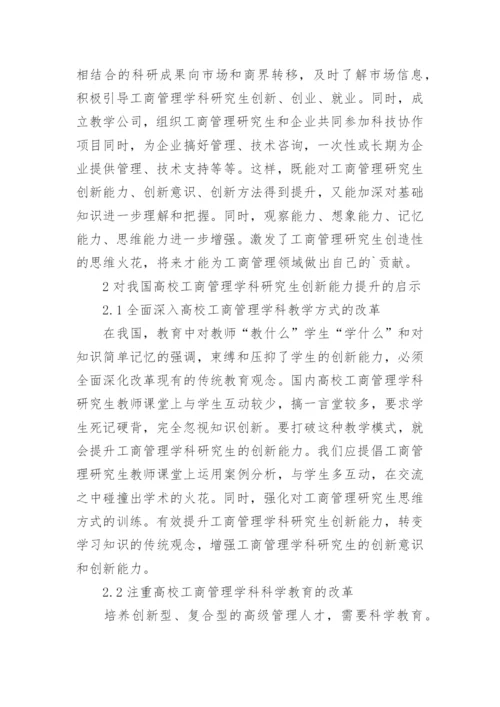 相结合的科研成果向市场和商界转移，及时了解市场信息，积极引导工商管理学科研究生创新、创业、就业。同时，成立教学公司，组织工商管理研究生和企业共同参加科技协作项目同时，为企业搞好管理、技术咨询，一次性或长期为企业提供管理、技术支持等等。这样，既能对工商管理研究生创新能力、创新意识、创新方法得到提升，又能加深对基础知识进一步理解和把握。同时，观察能力、想象能力、记忆能力、思维能力进一步增强。激发了工商管理研究生创造性的思维火花，将来才能为工商管理领域做出自己的`贡献。

2 对我国高校工商管理学科研究生创新能力提升的启示

2.1 全面深入高校工商管理学科教学方式的改革

在我国，教育中对教师“教什么”学生“学什么”和对知识简单记忆的强调，束缚和压抑了学生的创新能力，必须全面深化改革现有的传统教育观念。国内高校工商管理学科研究生教师课堂上与学生互动较少，搞一言堂较多，要求学生死记硬背，完全忽视知识创新。要打破这种教学模式，就会提升工商管理学科研究生的创新能力。我们应提倡工商管理研究生教师课堂上运用案例分析，与学生多互动，在交流之中碰撞出学术的火花。同时，强化对工商管理研究生思维方式的训练。有效提升工商管理学科研究生创新能力，转变学习知识的传统观念，增强工商管理学科研究生的创新意识和创新能力。

2.2 注重高校工商管理学科科学教育的改革

培养创新型、复合型的高级管理人才，需要科学教育。